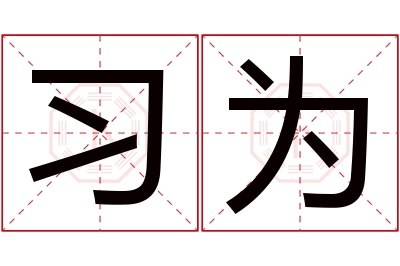 习为